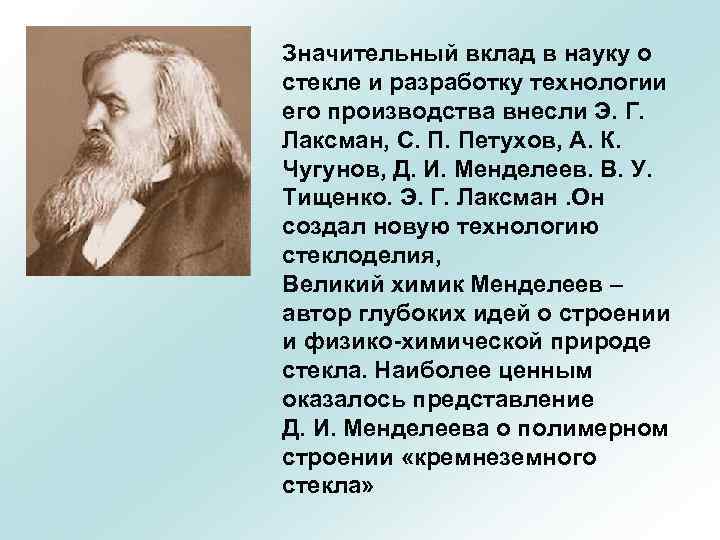 Значительный вклад в науку о стекле и разработку технологии его производства внесли Э. Г. Лаксман, С. П. Петухов, А. К. Чугунов, Д. И. Менделеев. В. У. Тищенко. Э. Г. Лаксман .Он создал новую технологию стеклоделия,
Великий химик Менделеев – автор глубоких идей о строении и физико-химической природе стекла. Наиболее ценным оказалось представление Д. И. Менделеева о полимерном строении «кремнеземного стекла»